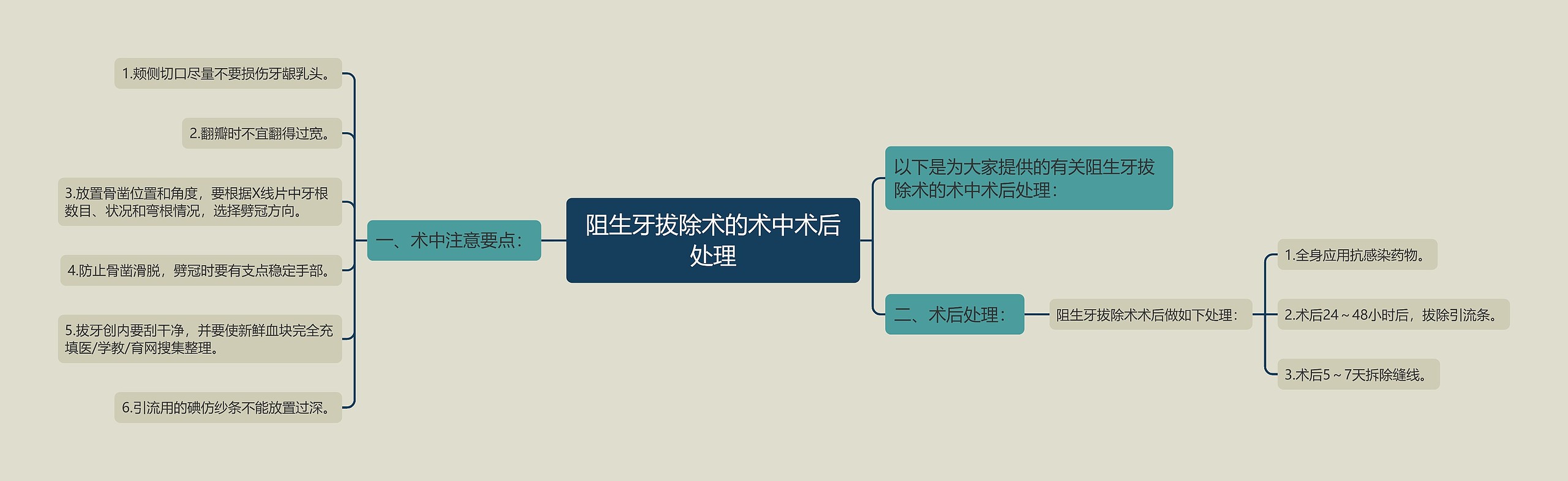 阻生牙拔除术的术中术后处理

一、术中注意要点：

1.颊侧切口尽量不要损伤牙龈乳头。

2.翻瓣时不宜翻得过宽。

3.放置骨凿位置和角度，要根据X线片中牙根数目、状况和弯根情况，选择劈冠方向。

4.防止骨凿滑脱，劈冠时要有支点稳定手部。

5.拔牙创内要刮干净，并要使新鲜血块完全充填医/学教/育网搜集整理。

6.引流用的碘仿纱条不能放置过深。

以下是为大家提供的有关阻生牙拔除术的术中术后处理：

二、术后处理：

阻生牙拔除术术后做如下处理：

1.全身应用抗感染药物。

2.术后24～48小时后，拔除引流条。

3.术后5～7天拆除缝线。